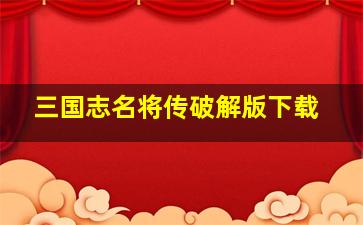 三国志名将传破解版下载